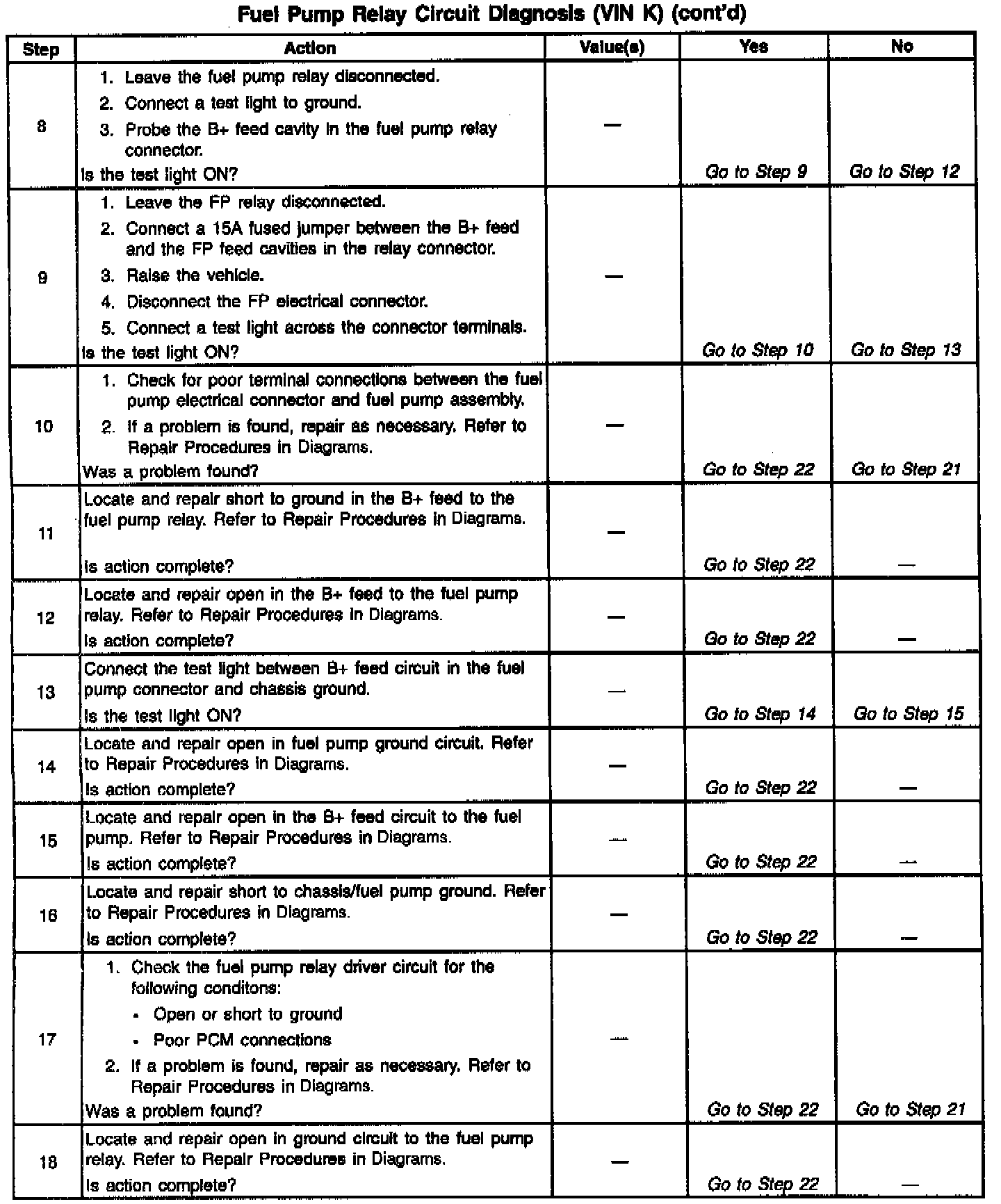 Fuel Pump Relay Circuit Diagnosis (VIN K) (cont'd)

| Step | Action | Value(s) | Yes | No |
|---|---|---|---|---|
| 8 | 1. Leave the fuel pump relay disconnected. 2. Connect a test light to ground. 3. Probe the B+ feed cavity in the fuel pump relay connector. Is the test light ON? | — | Go to Step 9 | Go to Step 12 |
| 9 | 1. Leave the FP relay disconnected. 2. Connect a 15A fused jumper between the B+ feed and the FP feed cavities in the relay connector. 3. Raise the vehicle. 4. Disconnect the FP electrical connector. 5. Connect a test light across the connector terminals. Is the test light ON? | — | Go to Step 10 | Go to Step 13 |
| 10 | 1. Check for poor terminal connections between the fuel pump electrical connector and fuel pump assembly. 2. If a problem is found, repair as necessary. Refer to Repair Procedures in Diagrams. Was a problem found? | — | Go to Step 22 | Go to Step 21 |
| 11 | Locate and repair short to ground in the B+ feed to the fuel pump relay. Refer to Repair Procedures in Diagrams. Is action complete? | — | Go to Step 22 | — |
| 12 | Locate and repair open in the B+ feed to the fuel pump relay. Refer to Repair Procedures in Diagrams. Is action complete? | — | Go to Step 22 | — |
| 13 | Connect the test light between B+ feed circuit in the fuel pump connector and chassis ground. Is the test light ON? | — | Go to Step 14 | Go to Step 15 |
| 14 | Locate and repair open in fuel pump ground circuit. Refer to Repair Procedures in Diagrams. Is action complete? | — | Go to Step 22 | — |
| 15 | Locate and repair open in the B+ feed circuit to the fuel pump. Refer to Repair Procedures in Diagrams. Is action complete? | — | Go to Step 22 | — |
| 16 | Locate and repair short to chassis/fuel pump ground. Refer to Repair Procedures in Diagrams. Is action complete? | — | Go to Step 22 | — |
| 17 | 1. Check the fuel pump relay driver circuit for the following conditons: • Open or short to ground • Poor PCM connections 2. If a problem is found, repair as necessary. Refer to Repair Procedures in Diagrams. Was a problem found? | — | Go to Step 22 | Go to Step 21 |
| 18 | Locate and repair open in ground circuit to the fuel pump relay. Refer to Repair Procedures in Diagrams. Is action complete? | — | Go to Step 22 | — |